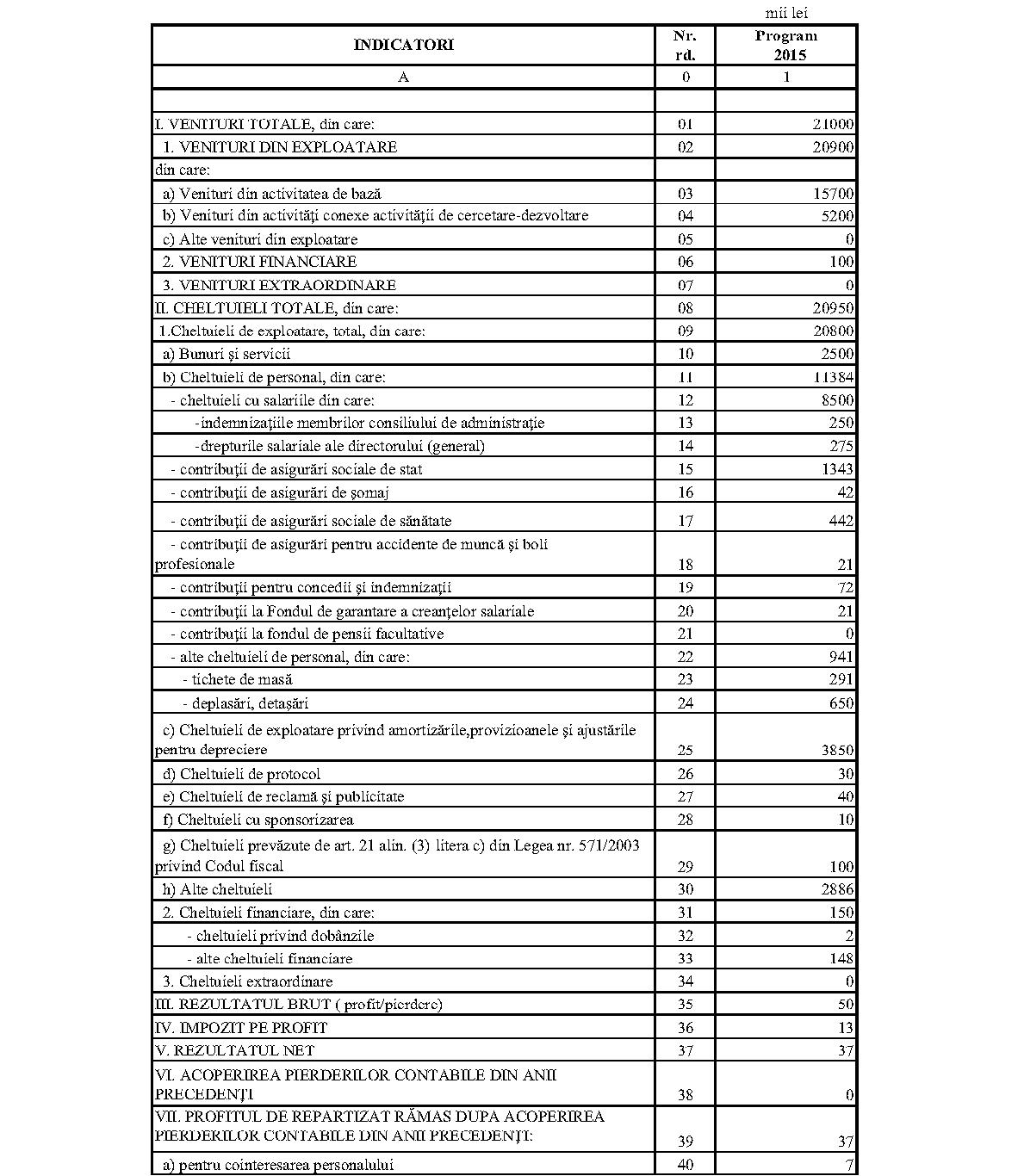 mii lei

| INDICATORI | Nr. rd. | Program 2015 |
|---|---|---|
| A | 0 | 1 |
| | | |
| I. VENITURI TOTALE, din care: | 01 | 21000 |
| 1. VENITURI DIN EXPLOATARE | 02 | 20900 |
| din care: | | |
| a) Venituri din activitatea de bază | 03 | 15700 |
| b) Venituri din activităţi conexe activităţii de cercetare-dezvoltare | 04 | 5200 |
| c) Alte venituri din exploatare | 05 | 0 |
| 2. VENITURI FINANCIARE | 06 | 100 |
| 3. VENITURI EXTRAORDINARE | 07 | 0 |
| II. CHELTUIELI TOTALE, din care: | 08 | 20950 |
| 1.Cheltuieli de exploatare, total, din care: | 09 | 20800 |
| a) Bunuri şi servicii | 10 | 2500 |
| b) Cheltuieli de personal, din care: | 11 | 11384 |
| - cheltuieli cu salariile din care: | 12 | 8500 |
| -indemnizaţiile membrilor consiliului de administraţie | 13 | 250 |
| -drepturile salariale ale directorului (general) | 14 | 275 |
| - contribuţii de asigurări sociale de stat | 15 | 1343 |
| - contribuţii de asigurări de şomaj | 16 | 42 |
| - contribuţii de asigurări sociale de sănătate | 17 | 442 |
| - contribuţii de asigurări pentru accidente de muncă şi boli profesionale | 18 | 21 |
| - contribuţii pentru concedii şi indemnizaţii | 19 | 72 |
| - contribuţii la Fondul de garantare a creanţelor salariale | 20 | 21 |
| - contribuţii la fondul de pensii facultative | 21 | 0 |
| - alte cheltuieli de personal, din care: | 22 | 941 |
| - tichete de masă | 23 | 291 |
| - deplasări, detaşări | 24 | 650 |
| c) Cheltuieli de exploatare privind amortizările,provizioanele şi ajustările pentru depreciere | 25 | 3850 |
| d) Cheltuieli de protocol | 26 | 30 |
| e) Cheltuieli de reclamă şi publicitate | 27 | 40 |
| f) Cheltuieli cu sponsorizarea | 28 | 10 |
| g) Cheltuieli prevăzute de art. 21 alin. (3) litera c) din Legea nr. 571/2003 privind Codul fiscal | 29 | 100 |
| h) Alte cheltuieli | 30 | 2886 |
| 2. Cheltuieli financiare, din care: | 31 | 150 |
| - cheltuieli privind dobânzile | 32 | 2 |
| - alte cheltuieli financiare | 33 | 148 |
| 3. Cheltuieli extraordinare | 34 | 0 |
| III. REZULTATUL BRUT ( profit/pierdere) | 35 | 50 |
| IV. IMPOZIT PE PROFIT | 36 | 13 |
| V. REZULTATUL NET | 37 | 37 |
| VI. ACOPERIREA PIERDERILOR CONTABILE DIN ANII PRECEDENŢI | 38 | 0 |
| VII. PROFITUL DE REPARTIZAT RĂMAS DUPA ACOPERIREA PIERDERILOR CONTABILE DIN ANII PRECEDENŢI: | 39 | 37 |
| a) pentru cointeresarea personalului | 40 | 7 |